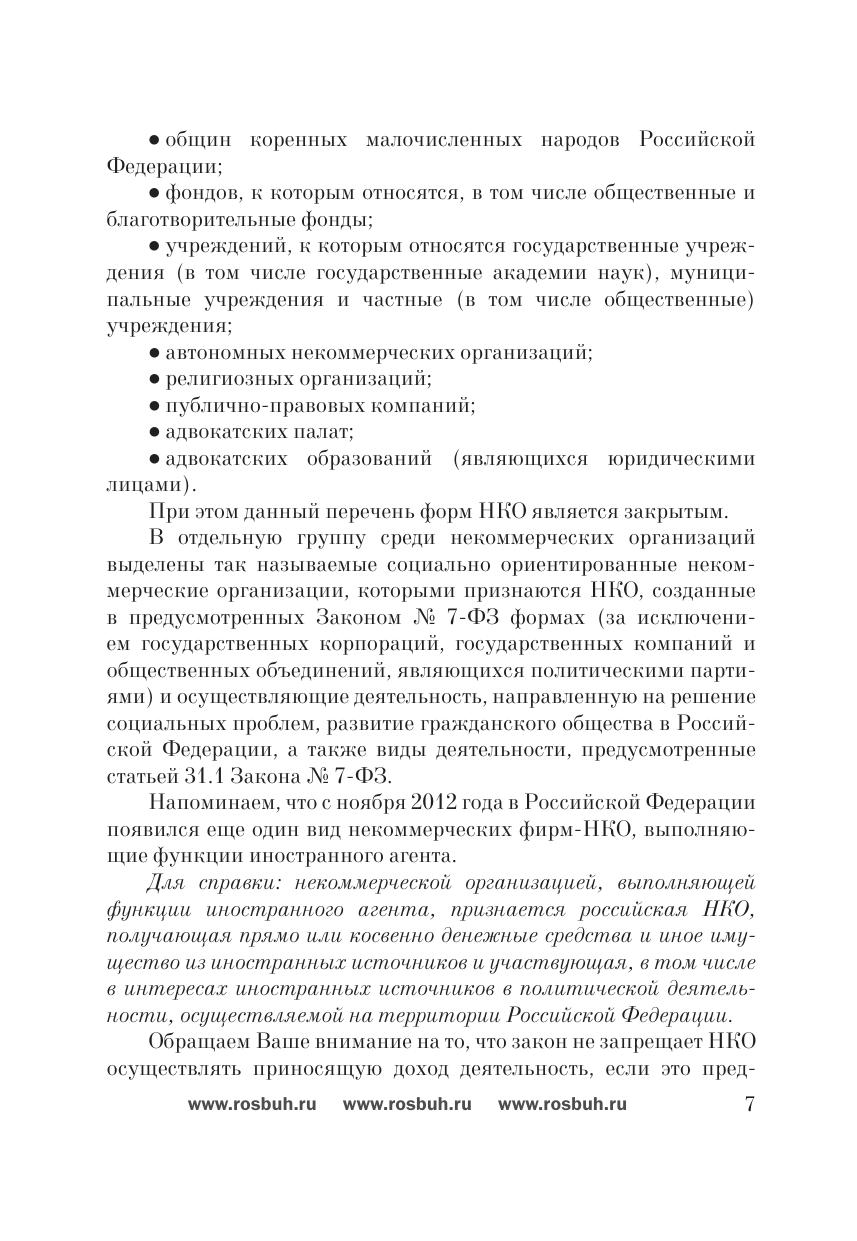 • общин коренных малочисленных народов Российской Федерации;

• фондов, к которым относятся, в том числе общественные и благотворительные фонды;

• учреждений, к которым относятся государственные учреждения (в том числе государственные академии наук), муниципальные учреждения и частные (в том числе общественные) учреждения;

• автономных некоммерческих организаций;

• религиозных организаций;

• публично-правовых компаний;

• адвокатских палат;

• адвокатских образований (являющихся юридическими лицами).

При этом данный перечень форм НКО является закрытым.

В отдельную группу среди некоммерческих организаций выделены так называемые социально ориентированные некоммерческие организации, которыми признаются НКО, созданные в предусмотренных Законом № 7-ФЗ формах (за исключением государственных корпораций, государственных компаний и общественных объединений, являющихся политическими партиями) и осуществляющие деятельность, направленную на решение социальных проблем, развитие гражданского общества в Российской Федерации, а также виды деятельности, предусмотренные статьей 31.1 Закона № 7-ФЗ.

Напоминаем, что с ноября 2012 года в Российской Федерации появился еще один вид некоммерческих фирм-НКО, выполняющие функции иностранного агента.

Для справки: некоммерческой организацией, выполняющей функции иностранного агента, признается российская НКО, получающая прямо или косвенно денежные средства и иное имущество из иностранных источников и участвующая, в том числе в интересах иностранных источников в политической деятельности, осуществляемой на территории Российской Федерации.

Обращаем Ваше внимание на то, что закон не запрещает НКО осуществлять приносящую доход деятельность, если это пред-

www.rosbuh.ru www.rosbuh.ru www.rosbuh.ru 7